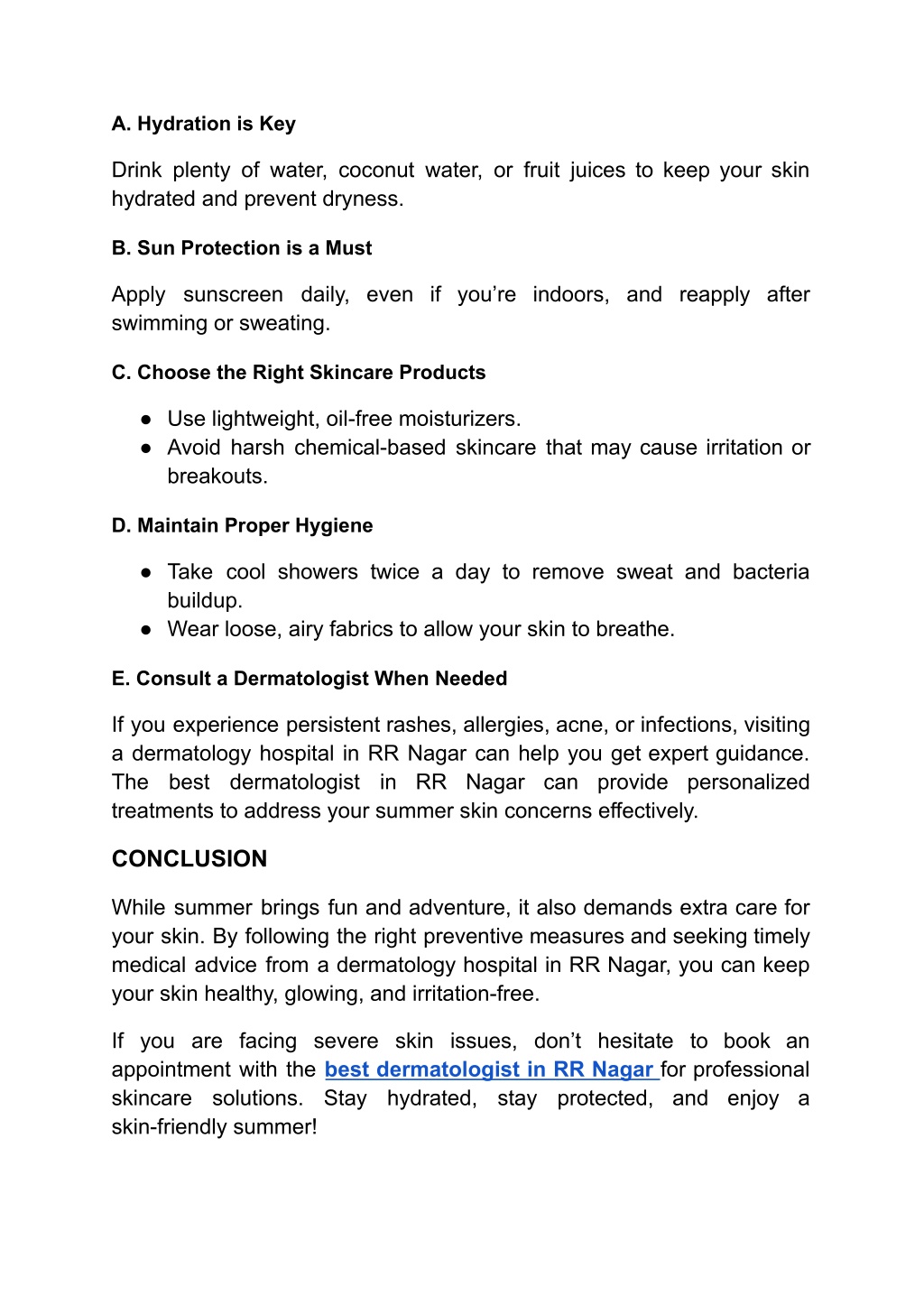 A. Hydration is Key

Drink plenty of water, coconut water, or fruit juices to keep your skin hydrated and prevent dryness.

B. Sun Protection is a Must

Apply sunscreen daily, even if you're indoors, and reapply after swimming or sweating.

C. Choose the Right Skincare Products

● Use lightweight, oil-free moisturizers.
● Avoid harsh chemical-based skincare that may cause irritation or breakouts.

D. Maintain Proper Hygiene

● Take cool showers twice a day to remove sweat and bacteria buildup.
● Wear loose, airy fabrics to allow your skin to breathe.

E. Consult a Dermatologist When Needed

If you experience persistent rashes, allergies, acne, or infections, visiting a dermatology hospital in RR Nagar can help you get expert guidance. The best dermatologist in RR Nagar can provide personalized treatments to address your summer skin concerns effectively.

CONCLUSION

While summer brings fun and adventure, it also demands extra care for your skin. By following the right preventive measures and seeking timely medical advice from a dermatology hospital in RR Nagar, you can keep your skin healthy, glowing, and irritation-free.

If you are facing severe skin issues, don't hesitate to book an appointment with the best dermatologist in RR Nagar for professional skincare solutions. Stay hydrated, stay protected, and enjoy a skin-friendly summer!